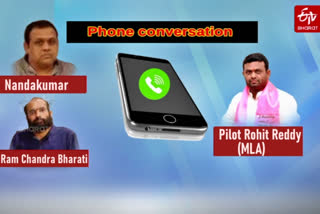 ETV BHARAT

Phone conversation

Nandakumar

Ram Chandra Bharati

Pilot Rohit Reddy (MLA)